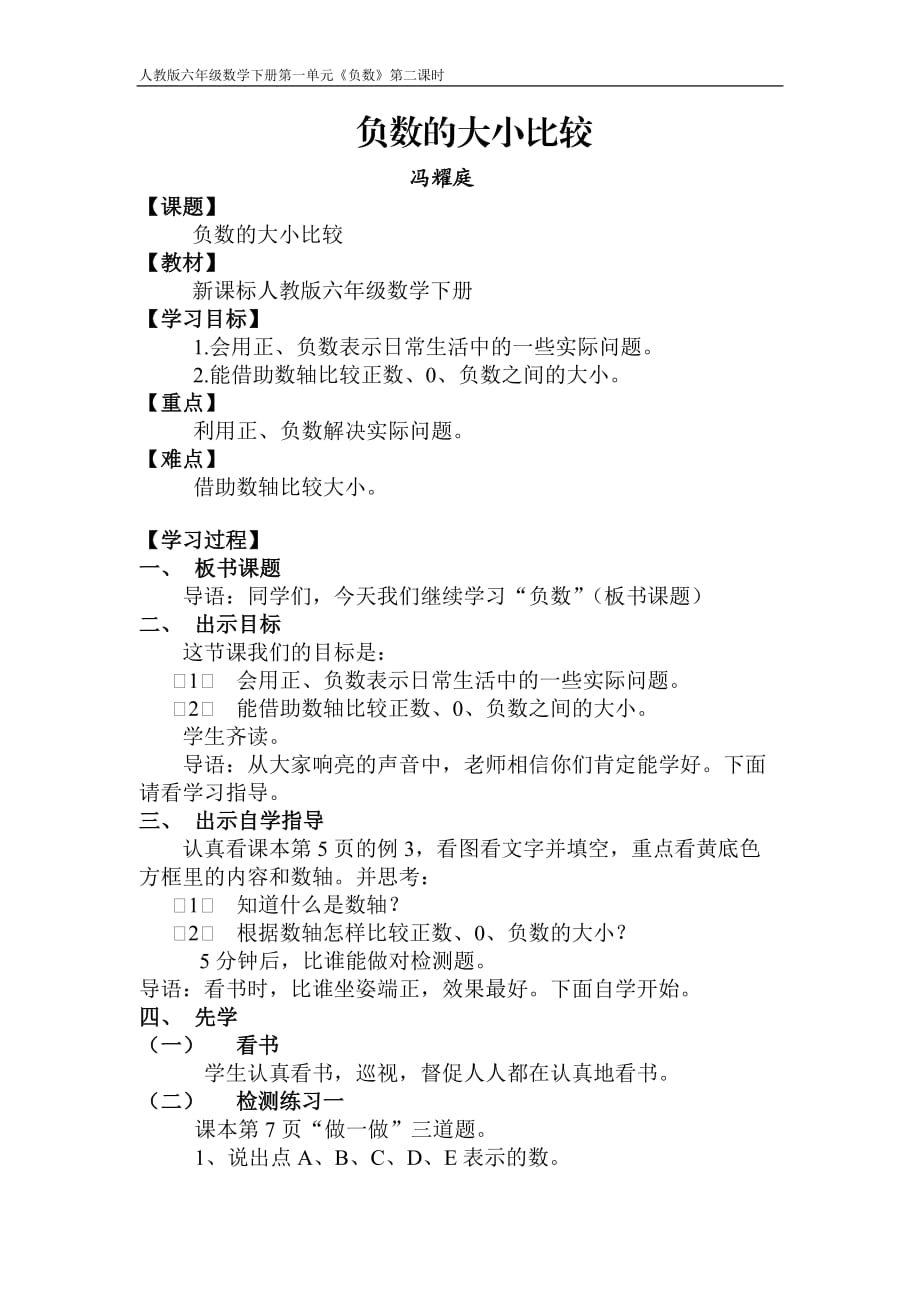 人教版六年级数学下册第一单元《负数》第二课时

负数的大小比较

冯耀庭

【课题】

负数的大小比较

【教材】

新课标人教版六年级数学下册

【学习目标】

1.会用正、负数表示日常生活中的一些实际问题。

2.能借助数轴比较正数、0、负数之间的大小。

【重点】

利用正、负数解决实际问题。

【难点】

借助数轴比较大小。

【学习过程】

一、 板书课题

导语：同学们，今天我们继续学习“负数”（板书课题）

二、 出示目标

这节课我们的目标是：

□1□ 会用正、负数表示日常生活中的一些实际问题。

□2□ 能借助数轴比较正数、0、负数之间的大小。

学生齐读。

导语：从大家响亮的声音中，老师相信你们肯定能学好。下面请看学习指导。

三、 出示自学指导

认真看课本第 5 页的例 3，看图看文字并填空，重点看黄底色方框里的内容和数轴。并思考：

□1□ 知道什么是数轴？

□2□ 根据数轴怎样比较正数、0、负数的大小？

5 分钟后，比谁能做对检测题。

导语：看书时，比谁坐姿端正，效果最好。下面自学开始。

四、 先学

（一） 看书

学生认真看书，巡视，督促人人都在认真地看书。

（二） 检测练习一

课本第 7 页“做一做”三道题。

1、说出点 A、B、C、D、E 表示的数。